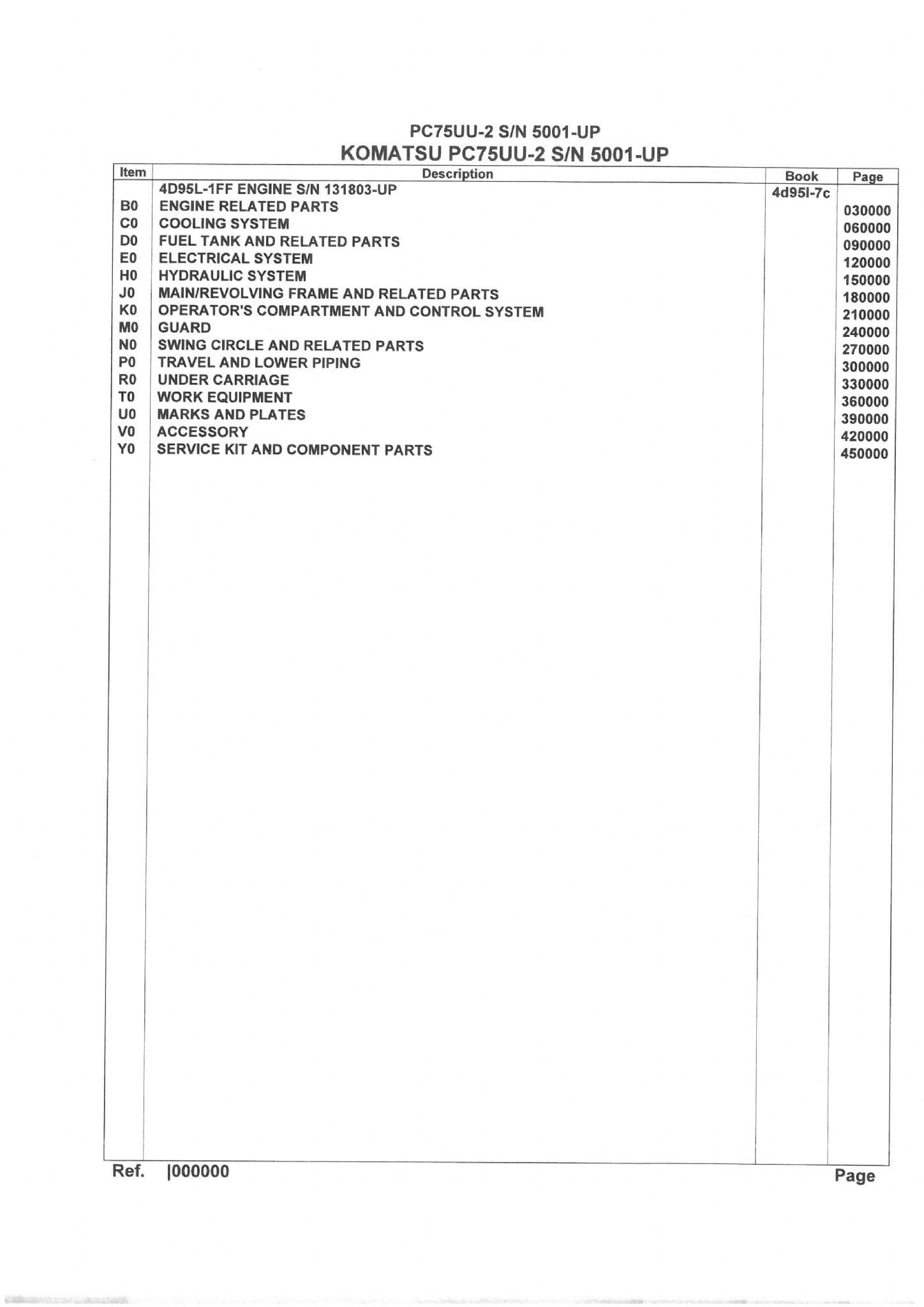 PC75UU-2 S/N 5001-UP
KOMATSU PC75UU-2 S/N 5001-UP

| Item | Description | Book | Page |
|---|---|---|---|
| | 4D95L-1FF ENGINE S/N 131803-UP | 4d95l-7c | |
| B0 | ENGINE RELATED PARTS | | 030000 |
| C0 | COOLING SYSTEM | | 060000 |
| D0 | FUEL TANK AND RELATED PARTS | | 090000 |
| E0 | ELECTRICAL SYSTEM | | 120000 |
| H0 | HYDRAULIC SYSTEM | | 150000 |
| J0 | MAIN/REVOLVING FRAME AND RELATED PARTS | | 180000 |
| K0 | OPERATOR'S COMPARTMENT AND CONTROL SYSTEM | | 210000 |
| M0 | GUARD | | 240000 |
| N0 | SWING CIRCLE AND RELATED PARTS | | 270000 |
| P0 | TRAVEL AND LOWER PIPING | | 300000 |
| R0 | UNDER CARRIAGE | | 330000 |
| T0 | WORK EQUIPMENT | | 360000 |
| U0 | MARKS AND PLATES | | 390000 |
| V0 | ACCESSORY | | 420000 |
| Y0 | SERVICE KIT AND COMPONENT PARTS | | 450000 |

Ref. |000000

Page